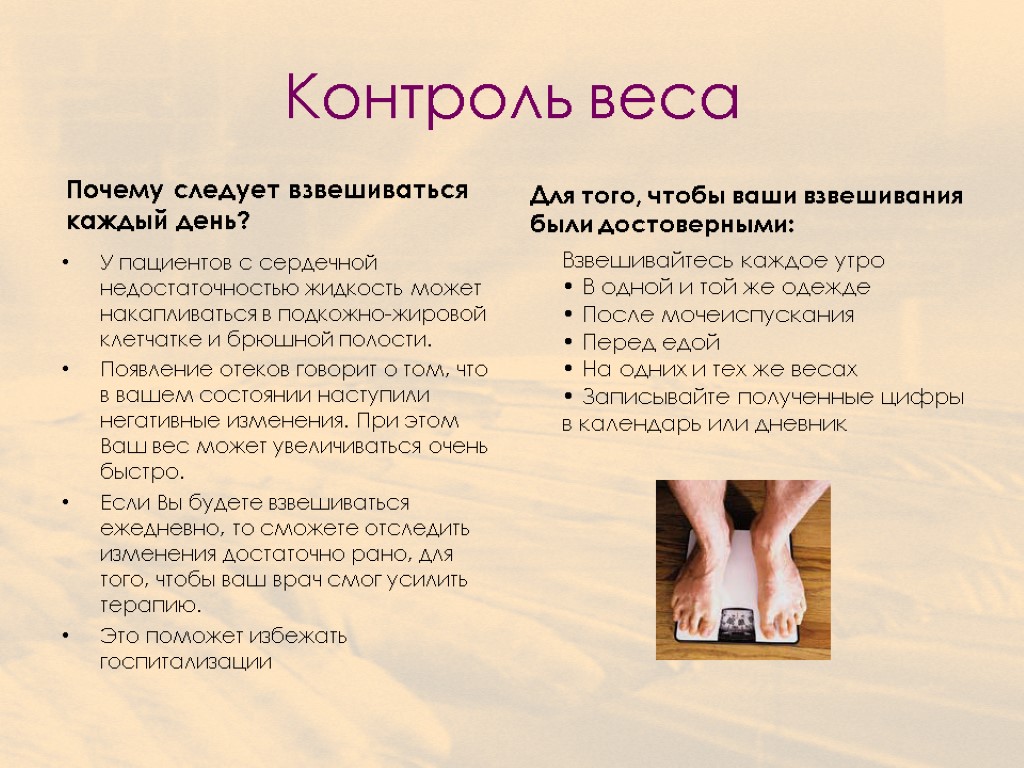 Контроль веса

Почему следует взвешиваться каждый день?

• У пациентов с сердечной недостаточностью жидкость может накапливаться в подкожно-жировой клетчатке и брюшной полости.

• Появление отеков говорит о том, что в вашем состоянии наступили негативные изменения. При этом Ваш вес может увеличиваться очень быстро.

• Если Вы будете взвешиваться ежедневно, то сможете отследить изменения достаточно рано, для того, чтобы ваш врач смог усилить терапию.

• Это поможет избежать госпитализации

Для того, чтобы ваши взвешивания были достоверными:

Взвешивайтесь каждое утро
• В одной и той же одежде
• После мочеиспускания
• Перед едой
• На одних и тех же весах
• Записывайте полученные цифры в календарь или дневник